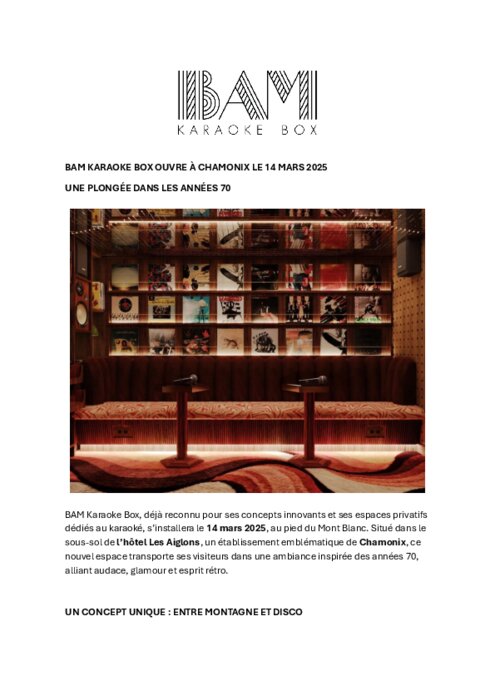 BAM
KARAOKE BOX

BAM KARAOKE BOX OUVRE À CHAMONIX LE 14 MARS 2025

UNE PLONGÉE DANS LES ANNÉES 70

BAM Karaoke Box, déjà reconnu pour ses concepts innovants et ses espaces privatifs dédiés au karaoké, s'installera le 14 mars 2025, au pied du Mont Blanc. Situé dans le sous-sol de l'hôtel Les Aiglons, un établissement emblématique de Chamonix, ce nouvel espace transporte ses visiteurs dans une ambiance inspirée des années 70, alliant audace, glamour et esprit rétro.

UN CONCEPT UNIQUE : ENTRE MONTAGNE ET DISCO